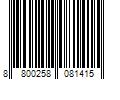 8 800258 081415